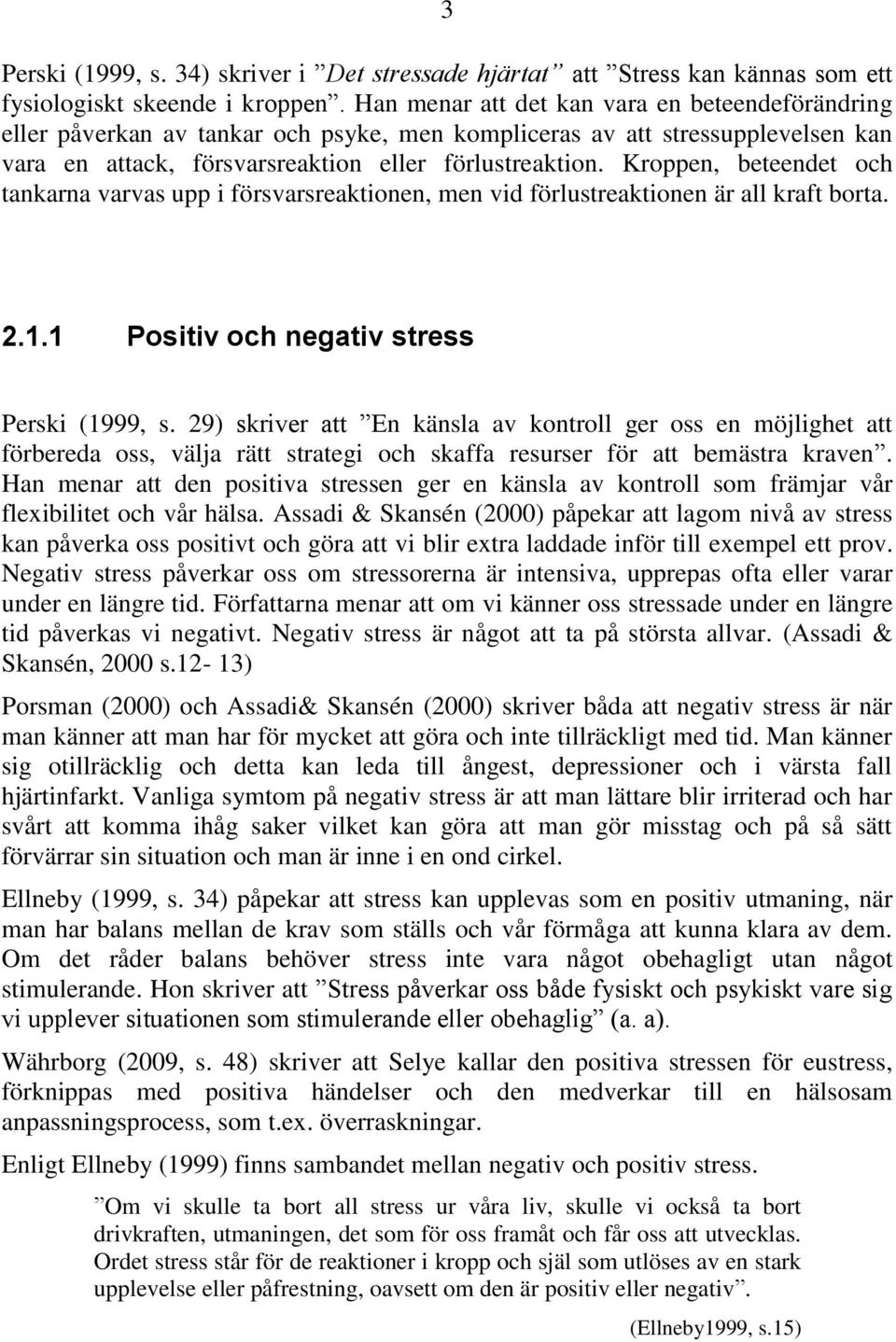 3

Perski (1999, s. 34) skriver i ”Det stressade hjärtat” att ”Stress kan kännas som ett fysiologiskt skeende i kroppen”. Han menar att det kan vara en beteendeförändring eller påverkan av tankar och psyke, men kompliceras av att stressupplevelsen kan vara en attack, försvarsreaktion eller förlustreaktion. Kroppen, beteendet och tankarna varvas upp i försvarsreaktionen, men vid förlustreaktionen är all kraft borta.

2.1.1 Positiv och negativ stress

Perski (1999, s. 29) skriver att ”En känsla av kontroll ger oss en möjlighet att förbereda oss, välja rätt strategi och skaffa resurser för att bemästra kraven”. Han menar att den positiva stressen ger en känsla av kontroll som främjar vår flexibilitet och vår hälsa. Assadi & Skansén (2000) påpekar att lagom nivå av stress kan påverka oss positivt och göra att vi blir extra laddade inför till exempel ett prov. Negativ stress påverkar oss om stressorerna är intensiva, upprepas ofta eller varar under en längre tid. Författarna menar att om vi känner oss stressade under en längre tid påverkas vi negativt. Negativ stress är något att ta på största allvar. (Assadi & Skansén, 2000 s.12- 13)

Porsman (2000) och Assadi& Skansén (2000) skriver båda att negativ stress är när man känner att man har för mycket att göra och inte tillräckligt med tid. Man känner sig otillräcklig och detta kan leda till ångest, depressioner och i värsta fall hjärtinfarkt. Vanliga symtom på negativ stress är att man lättare blir irriterad och har svårt att komma ihåg saker vilket kan göra att man gör misstag och på så sätt förvärrar sin situation och man är inne i en ond cirkel.

Ellneby (1999, s. 34) påpekar att stress kan upplevas som en positiv utmaning, när man har balans mellan de krav som ställs och vår förmåga att kunna klara av dem. Om det råder balans behöver stress inte vara något obehagligt utan något stimulerande. Hon skriver att ”Stress påverkar oss både fysiskt och psykiskt vare sig vi upplever situationen som stimulerande eller obehaglig” (a. a).

Währborg (2009, s. 48) skriver att Selye kallar den positiva stressen för eustress, förknippas med positiva händelser och den medverkar till en hälsosam anpassningsprocess, som t.ex. överraskningar.

Enligt Ellneby (1999) finns sambandet mellan negativ och positiv stress.

”Om vi skulle ta bort all stress ur våra liv, skulle vi också ta bort drivkraften, utmaningen, det som för oss framåt och får oss att utvecklas. Ordet stress står för de reaktioner i kropp och själ som utlöses av en stark upplevelse eller påfrestning, oavsett om den är positiv eller negativ”.

(Ellneby1999, s.15)